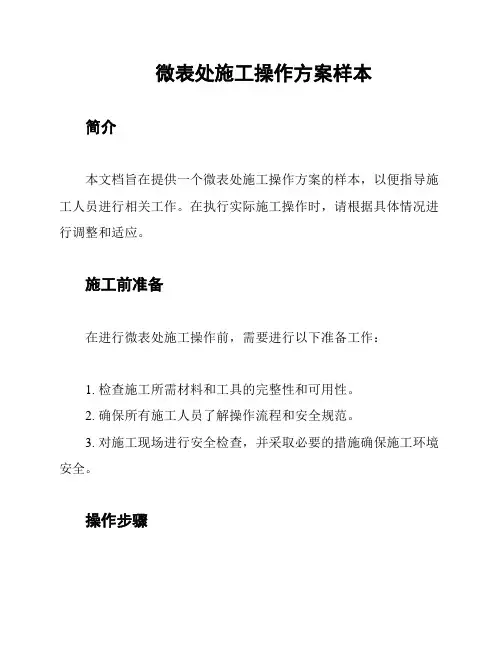 微表处施工操作方案样本

简介

本文档旨在提供一个微表处施工操作方案的样本，以便指导施工人员进行相关工作。在执行实际施工操作时，请根据具体情况进行调整和适应。

施工前准备

在进行微表处施工操作前，需要进行以下准备工作：

1. 检查施工所需材料和工具的完整性和可用性。
2. 确保所有施工人员了解操作流程和安全规范。
3. 对施工现场进行安全检查，并采取必要的措施确保施工环境安全。

操作步骤